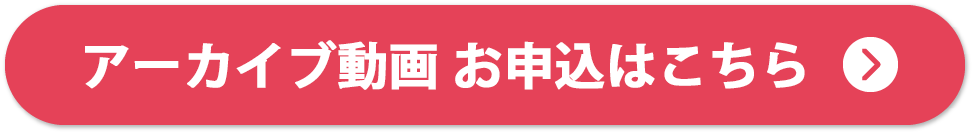 アーカイブ動画 お申込はこちら